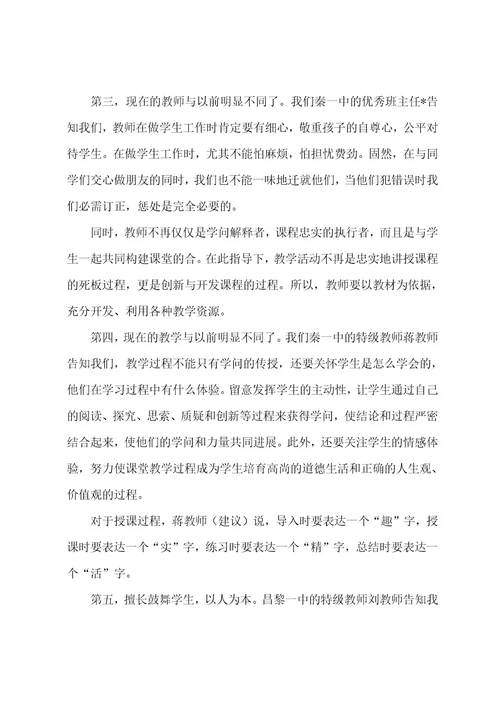 第三，现在的教师与以前明显不同了。我们秦一中的优秀班主任*告知我们，教师在做学生工作时肯定要有细心，敬重孩子的自尊心，公平对待学生。在做学生工作时，尤其不能怕麻烦，怕担忧费劲。固然，在与同学们交心做朋友的同时，我们也不能一味地迁就他们，当他们犯错误时我们必需订正，惩处是完全必要的。

同时，教师不再仅仅是学问解释者，课程忠实的执行者，而且是与学生一起共同构建课堂的合。在此指导下，教学活动不再是忠实地讲授课程的死板过程，更是创新与开发课程的过程。所以，教师要以教材为依据，充分开发、利用各种教学资源。

第四，现在的教学与以前明显不同了。我们秦一中的特级教师蒋教师告知我们，教学过程不能只有学问的传授，还要关怀学生是怎么学会的，他们在学习过程中有什么体验。留意发挥学生的主动性，让学生通过自己的阅读、探究、思索、质疑和创新等过程来获得学问，使结论和过程严密结合起来，使他们的学问和力量共同进展。此外，还要关注学生的情感体验，努力使课堂教学过程成为学生培育高尚的道德生活和正确的人生观、价值观的过程。

对于授课过程，蒋教师（建议）说，导入时要表达一个“趣”字，授课时要表达一个“实”字，练习时要表达一个“精”字，总结时要表达一个“活”字。

第五，擅长鼓舞学生，以人为本。昌黎一中的特级教师刘教师告知我